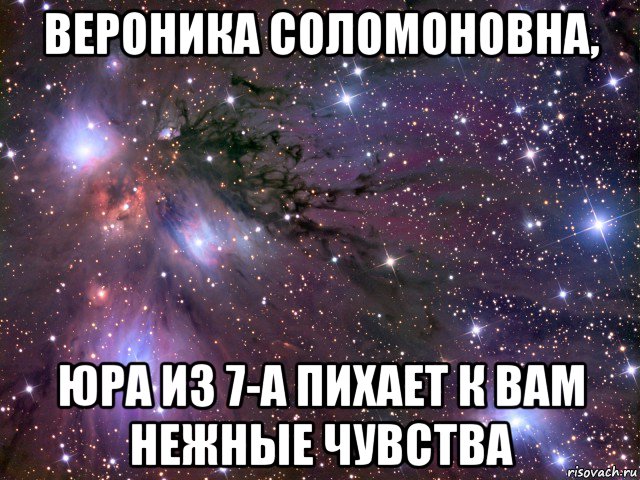 ВЕРОНИКА СОЛОМОНОВНА,

ЮРА ИЗ 7-А ПИХАЕТ К ВАМ НЕЖНЫЕ ЧУВСТВА

risovach.ru